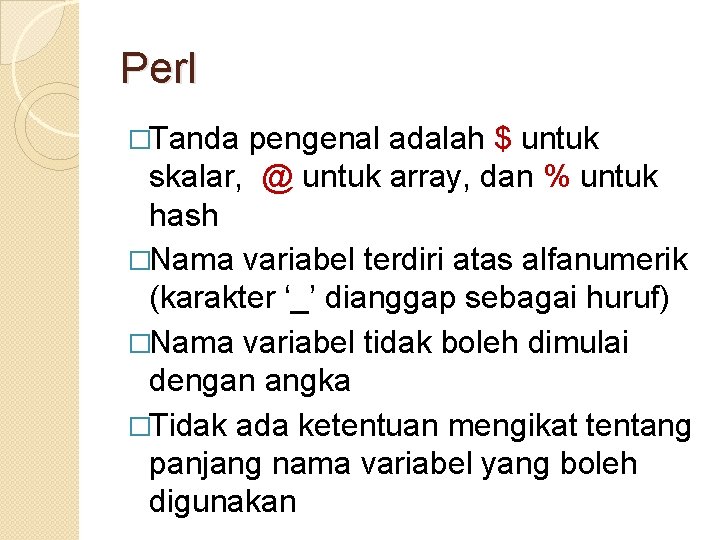 Perl

□Tanda pengenal adalah \$ untuk skalar, @ untuk array, dan % untuk hash

□Nama variabel terdiri atas alfanumerik (karakter ‘_’ dianggap sebagai huruf)

□Nama variabel tidak boleh dimulai dengan angka

□Tidak ada ketentuan mengikat tentang panjang nama variabel yang boleh digunakan